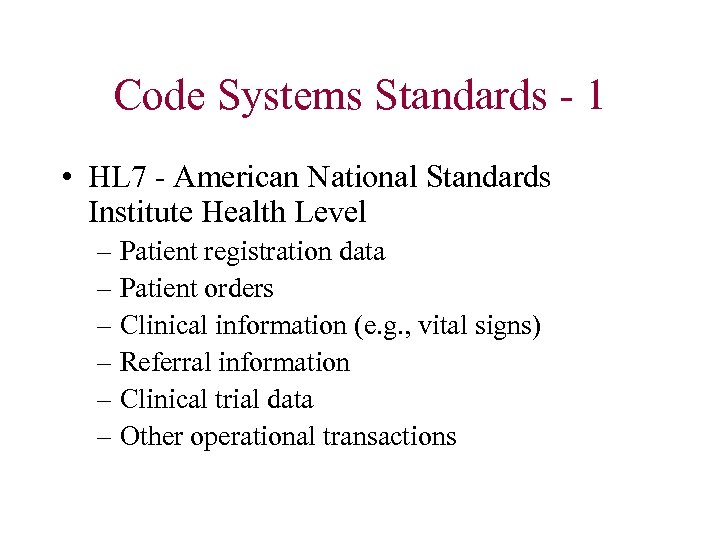 Code Systems Standards - 1

• HL7 - American National Standards Institute Health Level
  – Patient registration data
  – Patient orders
  – Clinical information (e.g., vital signs)
  – Referral information
  – Clinical trial data
  – Other operational transactions